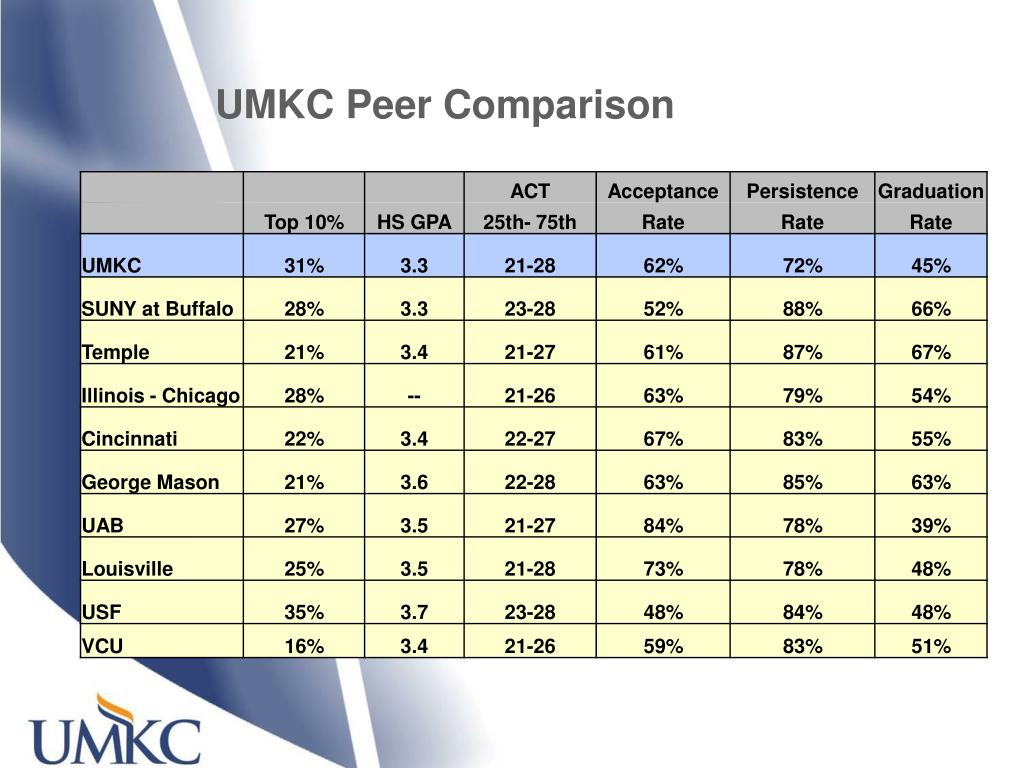 UMKC Peer Comparison

| | Top 10% | HS GPA | ACT 25th- 75th | Acceptance Rate | Persistence Rate | Graduation Rate |
|---|---|---|---|---|---|---|
| UMKC | 31% | 3.3 | 21-28 | 62% | 72% | 45% |
| SUNY at Buffalo | 28% | 3.3 | 23-28 | 52% | 88% | 66% |
| Temple | 21% | 3.4 | 21-27 | 61% | 87% | 67% |
| Illinois - Chicago | 28% | -- | 21-26 | 63% | 79% | 54% |
| Cincinnati | 22% | 3.4 | 22-27 | 67% | 83% | 55% |
| George Mason | 21% | 3.6 | 22-28 | 63% | 85% | 63% |
| UAB | 27% | 3.5 | 21-27 | 84% | 78% | 39% |
| Louisville | 25% | 3.5 | 21-28 | 73% | 78% | 48% |
| USF | 35% | 3.7 | 23-28 | 48% | 84% | 48% |
| VCU | 16% | 3.4 | 21-26 | 59% | 83% | 51% |

UMKC